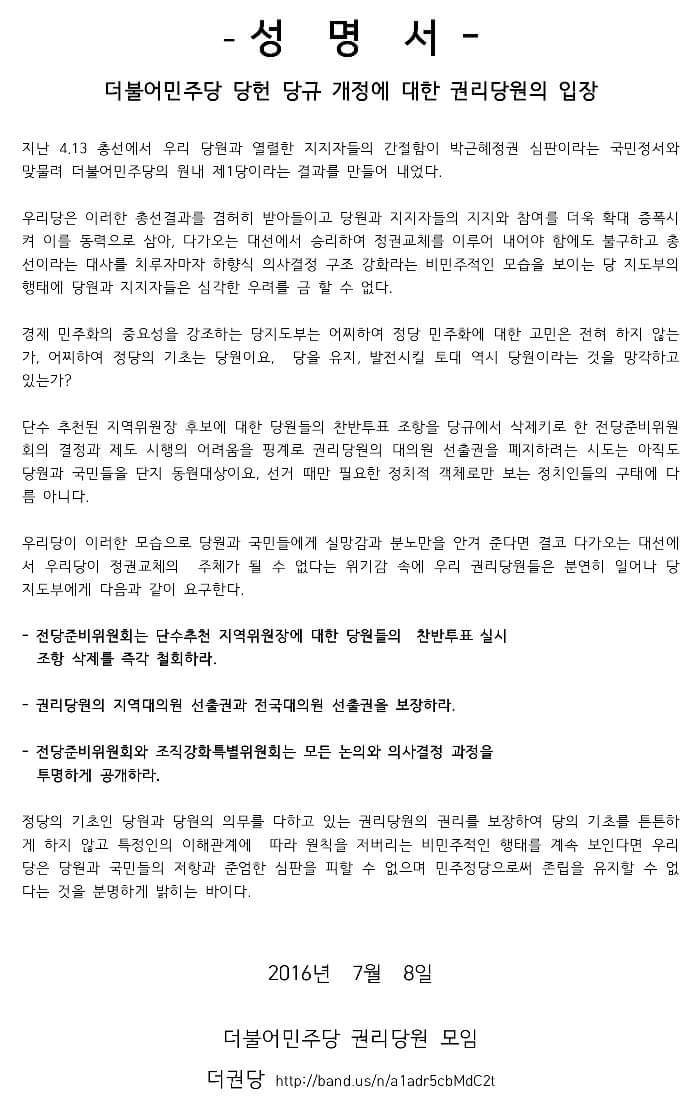 - 성 명 서 -

더불어민주당 당헌 당규 개정에 대한 권리당원의 입장

지난 4.13 총선에서 우리 당원과 열렬한 지지자들의 간절함이 박근혜정권 심판이라는 국민정서와 맞물려 더불어민주당의 원내 제1당이라는 결과를 만들어 내었다.

우리당은 이러한 총선결과를 겸허히 받아들이고 당원과 지지자들의 지지와 참여를 더욱 확대 증폭시켜 이를 동력으로 삼아, 다가오는 대선에서 승리하여 정권교체를 이루어 내어야 함에도 불구하고 총선이라는 대사를 치루자마자 하향식 의사결정 구조 강화라는 비민주적인 모습을 보이는 당 지도부의 행태에 당원과 지지자들은 심각한 우려를 금 할 수 없다.

경제 민주화의 중요성을 강조하는 당지도부는 어찌하여 정당 민주화에 대한 고민은 전혀 하지 않는가, 어찌하여 정당의 기초는 당원이요, 당을 유지, 발전시킬 토대 역시 당원이라는 것을 망각하고 있는가?

단수 추천된 지역위원장 후보에 대한 당원들의 찬반투표 조항을 당규에서 삭제키로 한 전당준비위원회의 결정과 제도 시행의 어려움을 핑계로 권리당원의 대의원 선출권을 폐지하려는 시도는 아직도 당원과 국민들을 단지 동원대상이요, 선거 때만 필요한 정치적 객체로만 보는 정치인들의 구태에 다름 아니다.

우리당이 이러한 모습으로 당원과 국민들에게 실망감과 분노만을 안겨 준다면 결코 다가오는 대선에서 우리당이 정권교체의 주체가 될 수 없다는 위기감 속에 우리 권리당원들은 분연히 일어나 당 지도부에게 다음과 같이 요구한다.

- 전당준비위원회는 단수추천 지역위원장에 대한 당원들의 찬반투표 실시 조항 삭제를 즉각 철회하라.

- 권리당원의 지역대의원 선출권과 전국대의원 선출권을 보장하라.

- 전당준비위원회와 조직강화특별위원회는 모든 논의와 의사결정 과정을 투명하게 공개하라.

정당의 기초인 당원과 당원의 의무를 다하고 있는 권리당원의 권리를 보장하여 당의 기초를 튼튼하게 하지 않고 특정인의 이해관계에 따라 원칙을 저버리는 비민주적인 행태를 계속 보인다면 우리당은 당원과 국민들의 저항과 준엄한 심판을 피할 수 없으며 민주정당으로써 존립을 유지할 수 없다는 것을 분명하게 밝히는 바이다.

2016년 7월 8일

더불어민주당 권리당원 모임

더권당 http://band.us/n/a1adr5cbMdC2t